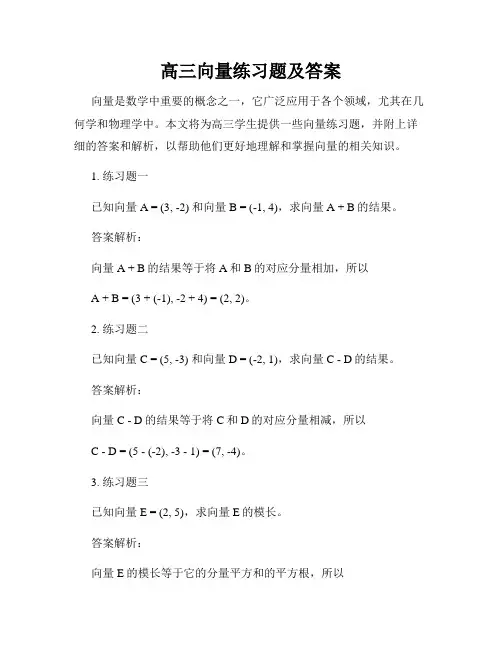 高三向量练习题及答案

向量是数学中重要的概念之一，它广泛应用于各个领域，尤其在几何学和物理学中。本文将为高三学生提供一些向量练习题，并附上详细的答案和解析，以帮助他们更好地理解和掌握向量的相关知识。

1. 练习题一

已知向量 A = (3, -2) 和向量 B = (-1, 4)，求向量 A + B 的结果。

答案解析：

向量 A + B 的结果等于将 A 和 B 的对应分量相加，所以

A + B = (3 + (-1), -2 + 4) = (2, 2)。

2. 练习题二

已知向量 C = (5, -3) 和向量 D = (-2, 1)，求向量 C - D 的结果。

答案解析：

向量 C - D 的结果等于将 C 和 D 的对应分量相减，所以

C - D = (5 - (-2), -3 - 1) = (7, -4)。

3. 练习题三

已知向量 E = (2, 5)，求向量 E 的模长。

答案解析：

向量 E 的模长等于它的分量平方和的平方根，所以